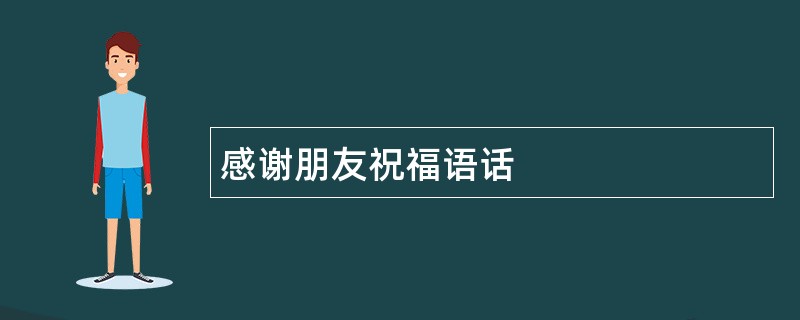 感谢朋友祝福语话